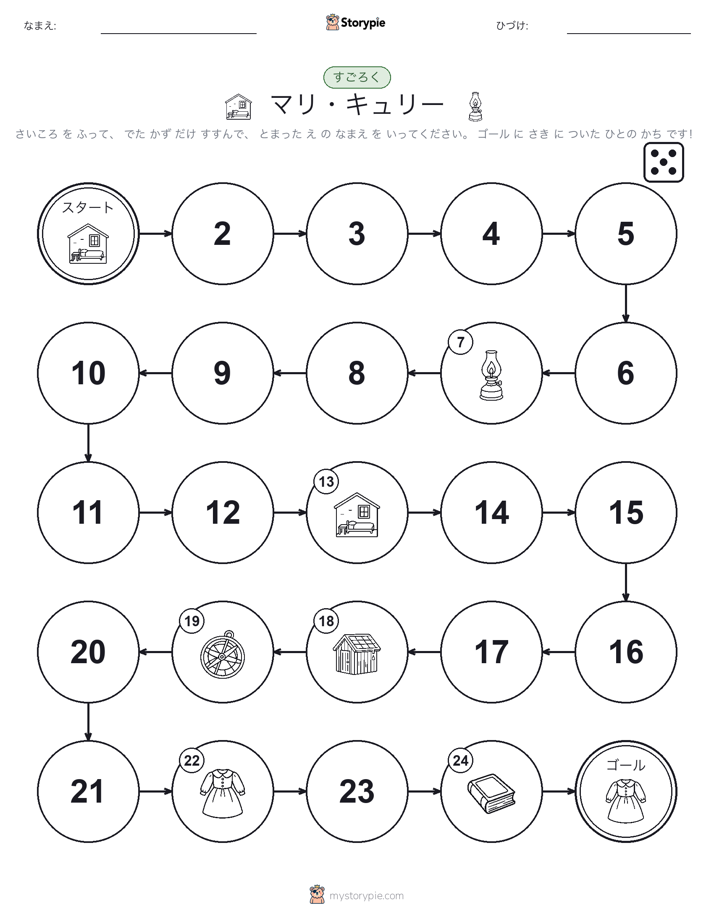 なまえ: Storypie ひづけ:

すごろく

マリ・キュリー

さいころ を ふって、 でた かず だけ すすんで、 とまった え の なまえ を いってください。 ゴール に さき に ついた ひとの かち です!

スタート

2

3

4

5

6

7

8

9

10

11

12

13

14

15

16

17

18

19

20

21

22

23

24

ゴール

mystorypie.com